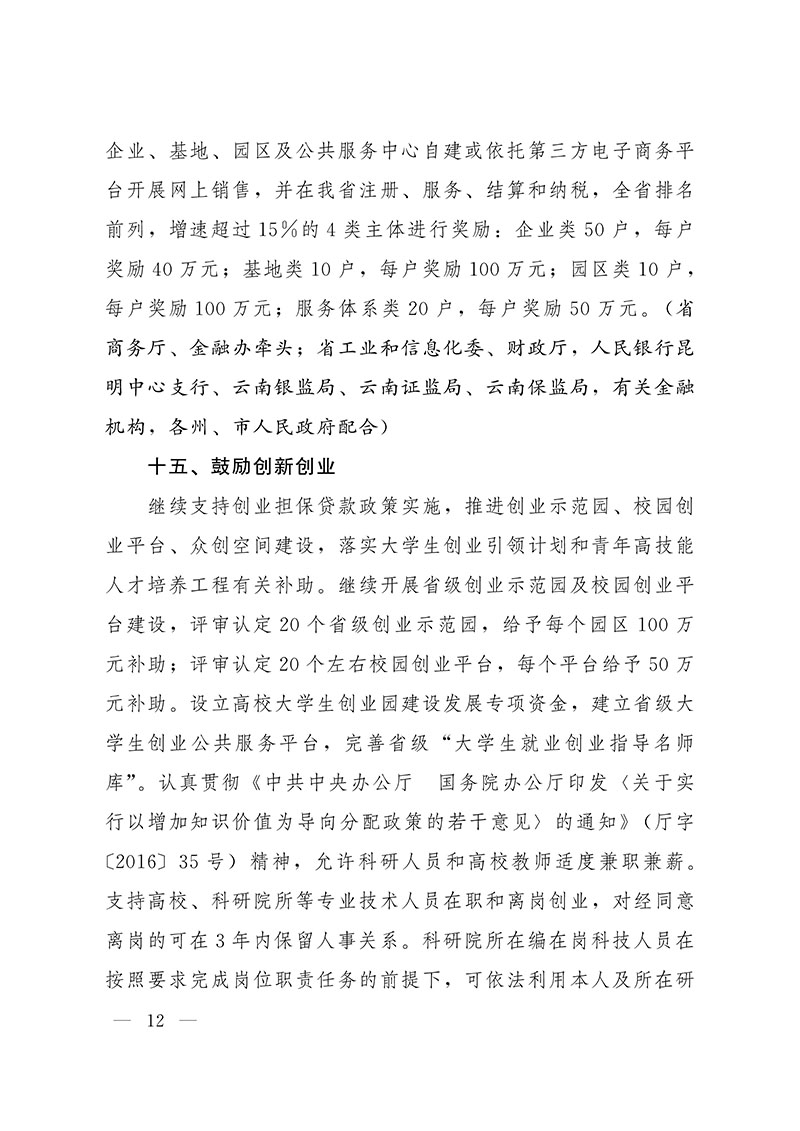 企业、基地、园区及公共服务中心自建或依托第三方电子商务平台开展网上销售，并在我省注册、服务、结算和纳税，全省排名前列，增速超过15%的4类主体进行奖励：企业类50户，每户奖励40万元；基地类10户，每户奖励100万元；园区类10户，每户奖励100万元；服务体系类20户，每户奖励50万元。（省商务厅、金融办牵头；省工业和信息化委、财政厅，人民银行昆明中心支行、云南银监局、云南证监局、云南保监局，有关金融机构，各州、市人民政府配合）

十五、鼓励创新创业

继续支持创业担保贷款政策实施，推进创业示范园、校园创业平台、众创空间建设，落实大学生创业引领计划和青年高技能人才培养工程有关补助。继续开展省级创业示范园及校园创业平台建设，评审认定20个省级创业示范园，给予每个园区100万元补助；评审认定20个左右校园创业平台，每个平台给予50万元补助。设立高校大学生创业园建设发展专项资金，建立省级大学生创业公共服务平台，完善省级“大学生就业创业指导名师库”。认真贯彻《中共中央办公厅 国务院办公厅印发〈关于实行以增加知识价值为导向分配政策的若干意见〉的通知》（厅字〔2016〕35号）精神，允许科研人员和高校教师适度兼职兼薪。支持高校、科研院所等专业技术人员在职和离岗创业，对经同意离岗的可在3年内保留人事关系。科研院所在编在岗科技人员在按照要求完成岗位职责任务的前提下，可依法利用本人及所在研

— 12 —